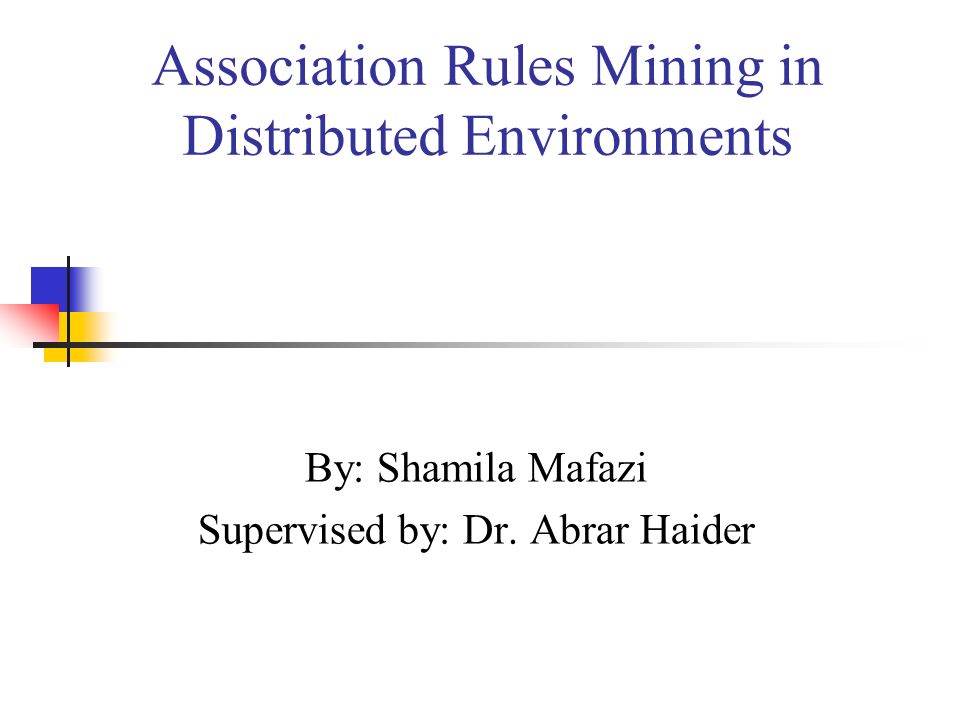 Association Rules Mining in Distributed Environments

By: Shamila Mafazi
Supervised by: Dr. Abrar Haider